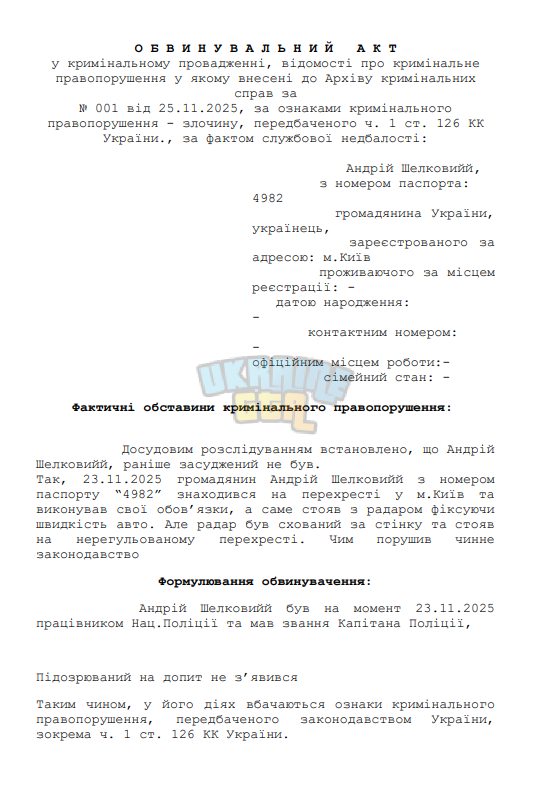 О Б В И Н У В А Л Ь Н И Й А К Т
у кримінальному провадженні, відомості про кримінальне правопорушення у якому внесені до Архіву кримінальних справ за
№ 001 від 25.11.2025, за ознаками кримінального правопорушення - злочину, передбаченого ч. 1 ст. 126 КК України., за фактом службової недбалості:

Андрій Шелковийй,
з номером паспорта:
4982
громадянина України,
українець,
зареєстрованого за адресою: м.Київ
проживаючого за місцем реєстрації: -
датою народження:
-
контактним номером:
-
офіційним місцем роботи:-
сімейний стан: -

UKRAINE GTA

Фактичні обставини кримінального правопорушення:

Досудовим розслідуванням встановлено, що Андрій Шелковийй, раніше засуджений не був.
Так, 23.11.2025 громадянин Андрій Шелковийй з номером паспорту “4982” знаходився на перехресті у м.Київ та виконував свої обов’язки, а саме стояв з радаром фіксуючи швидкість авто. Але радар був схований за стінку та стояв на нерегульованому перехресті. Чим порушив чинне законодавство

Формулювання обвинувачення:

Андрій Шелковийй був на момент 23.11.2025 працівником Нац.Поліції та мав звання Капітана Поліції,

Підозрюваний на допит не з’явився

Таким чином, у його діях вбачаються ознаки кримінального правопорушення, передбаченого законодавством України, зокрема ч. 1 ст. 126 КК України.